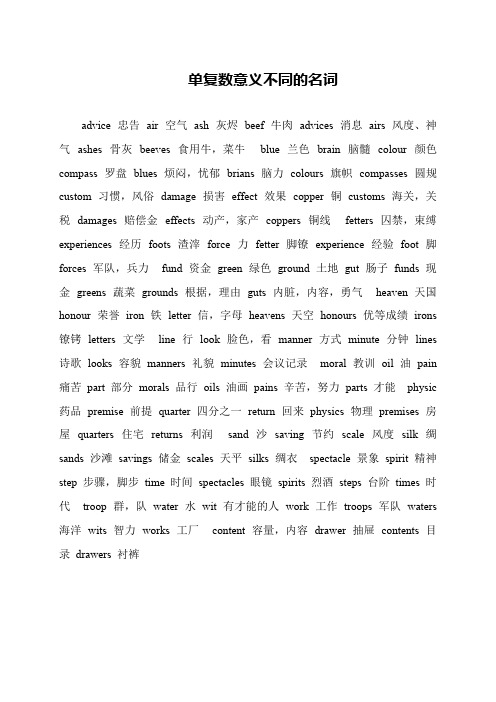 单复数意义不同的名词

advice 忠告 air 空气 ash 灰烬 beef 牛肉 advices 消息 airs 风度、神气 ashes 骨灰 beeves 食用牛，菜牛 blue 兰色 brain 脑髓 colour 颜色 compass 罗盘 blues 烦闷，忧郁 brians 脑力 colours 旗帜 compasses 圆规 custom 习惯，风俗 damage 损害 effect 效果 copper 铜 customs 海关，关税 damages 赔偿金 effects 动产，家产 coppers 铜线 fetters 囚禁，束缚 experiences 经历 foots 渣滓 force 力 fetter 脚镣 experience 经验 foot 脚 forces 军队，兵力 fund 资金 green 绿色 ground 土地 gut 肠子 funds 现金 greens 蔬菜 grounds 根据，理由 guts 内脏，内容，勇气 heaven 天国 honour 荣誉 iron 铁 letter 信，字母 heavens 天空 honours 优等成绩 irons 镣铐 letters 文学 line 行 look 脸色，看 manner 方式 minute 分钟 lines 诗歌 looks 容貌 manners 礼貌 minutes 会议记录 moral 教训 oil 油 pain 痛苦 part 部分 morals 品行 oils 油画 pains 辛苦，努力 parts 才能 physic 药品 premise 前提 quarter 四分之一 return 回来 physics 物理 premises 房屋 quarters 住宅 returns 利润 sand 沙 saving 节约 scale 风度 silk 绸 sands 沙滩 savings 储金 scales 天平 silks 绸衣 spectacle 景象 spirit 精神 step 步骤，脚步 time 时间 spectacles 眼镜 spirits 烈酒 steps 台阶 times 时代 troop 群，队 water 水 wit 有才能的人 work 工作 troops 军队 waters 海洋 wits 智力 works 工厂 content 容量，内容 drawer 抽屉 contents 目录 drawers 衬裤